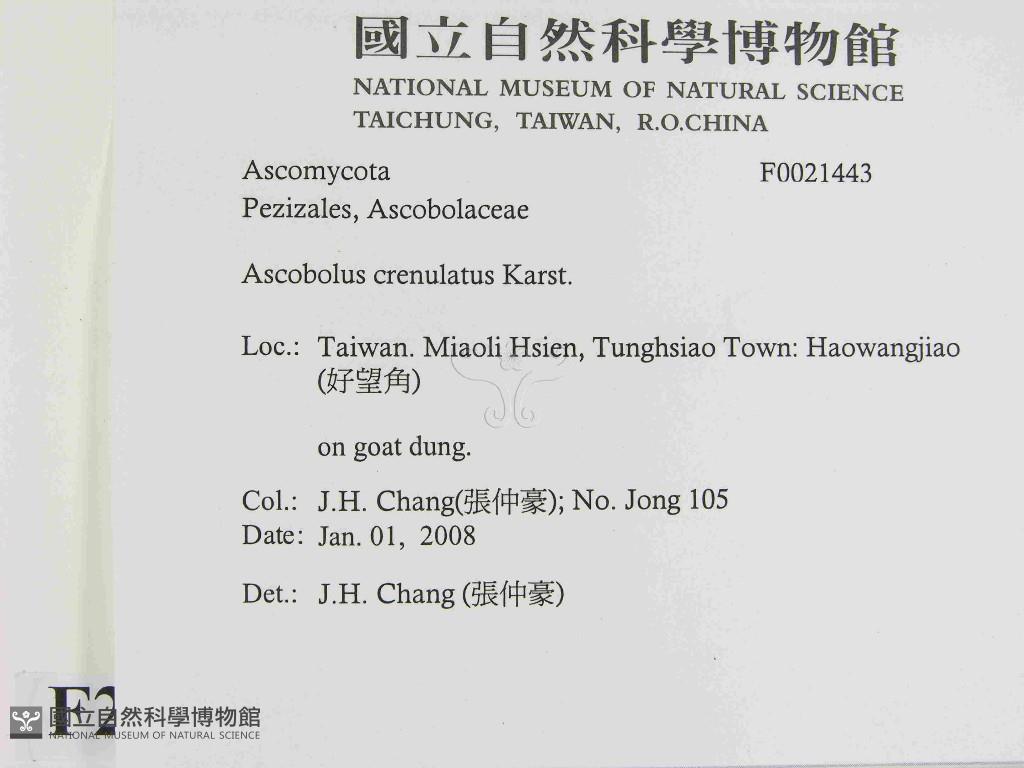 國立自然科學博物館
NATIONAL MUSEUM OF NATURAL SCIENCE
TAICHUNG, TAIWAN, R.O.CHINA

Ascomycota
F0021443
Pezizales, Ascobolaceae

Ascobolus crenulatus Karst.

Loc.: Taiwan. Miaoli Hsien, Tunghsiao Town: Haowangjiao (好望角)

on goat dung.

Col.: J.H. Chang(張仲豪); No. Jong 105
Date: Jan. 01, 2008

Det.: J.H. Chang (張仲豪)

F2
國立自然科學博物館
NATIONAL MUSEUM OF NATURAL SCIENCE